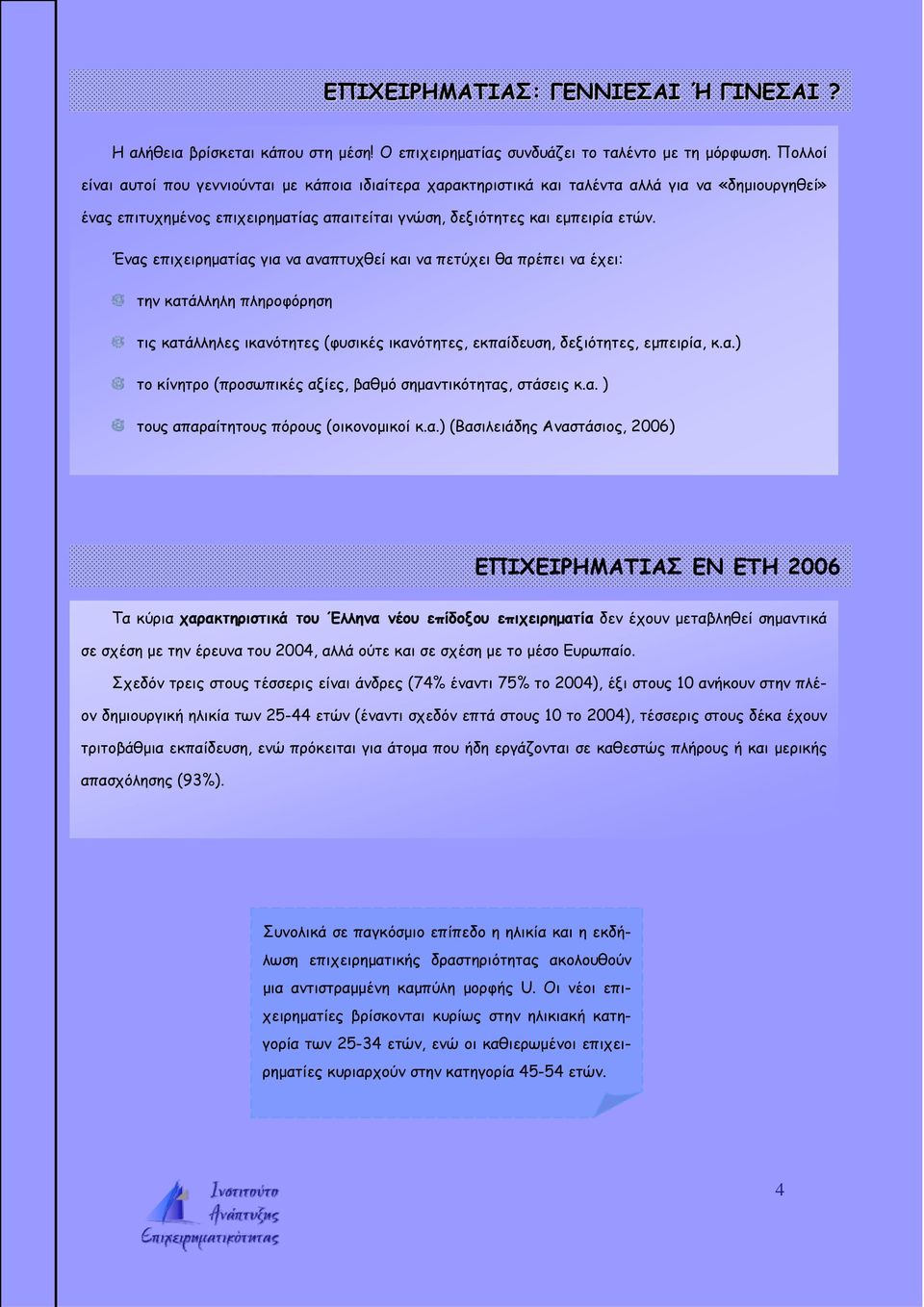 ΕΠΙΧΕΙΡΗΜΑΤΙΑΣ: ΓΕΝΝΙΕΣΑΙ Ή ΓΙΝΕΣΑΙ ?

Η αλήθεια βρίσκεται κάπου στη μέση! Ο επιχειρηματίας συνδυάζει το ταλέντο με τη μόρφωση. Πολλοί είναι αυτοί που γεννιούνται με κάποια ιδιαίτερα χαρακτηριστικά και ταλέντα αλλά για να «δημιουργηθεί» ένας επιτυχημένος επιχειρηματίας απαιτείται γνώση, δεξιότητες και εμπειρία ετών.

Ένας επιχειρηματίας για να αναπτυχθεί και να πετύχει θα πρέπει να έχει:

την κατάλληλη πληροφόρηση

τις κατάλληλες ικανότητες (φυσικές ικανότητες, εκπαίδευση, δεξιότητες, εμπειρία, κ.α.)

το κίνητρο (προσωπικές αξίες, βαθμό σημαντικότητας, στάσεις κ.α. )

τους απαραίτητους πόρους (οικονομικοί κ.α.) (Βασιλειάδης Αναστάσιος, 2006)

ΕΠΙΧΕΙΡΗΜΑΤΙΑΣ ΕΝ ΕΤΗ 2006

Τα κύρια χαρακτηριστικά του Έλληνα νέου επίδοξου επιχειρηματία δεν έχουν μεταβληθεί σημαντικά σε σχέση με την έρευνα του 2004, αλλά ούτε και σε σχέση με το μέσο Ευρωπαίο.

Σχεδόν τρεις στους τέσσερις είναι άνδρες (74% έναντι 75% το 2004), έξι στους 10 ανήκουν στην πλέον δημιουργική ηλικία των 25-44 ετών (έναντι σχεδόν επτά στους 10 το 2004), τέσσερις στους δέκα έχουν τριτοβάθμια εκπαίδευση, ενώ πρόκειται για άτομα που ήδη εργάζονται σε καθεστώς πλήρους ή και μερικής απασχόλησης (93%).

Συνολικά σε παγκόσμιο επίπεδο η ηλικία και η εκδήλωση επιχειρηματικής δραστηριότητας ακολουθούν μια αντιστραμμένη καμπύλη μορφής U. Οι νέοι επιχειρηματίες βρίσκονται κυρίως στην ηλικιακή κατηγορία των 25-34 ετών, ενώ οι καθιερωμένοι επιχειρηματίες κυριαρχούν στην κατηγορία 45-54 ετών.

Ινστιτούτο Ανάπτυξης Επιχειρηματικότητας

4